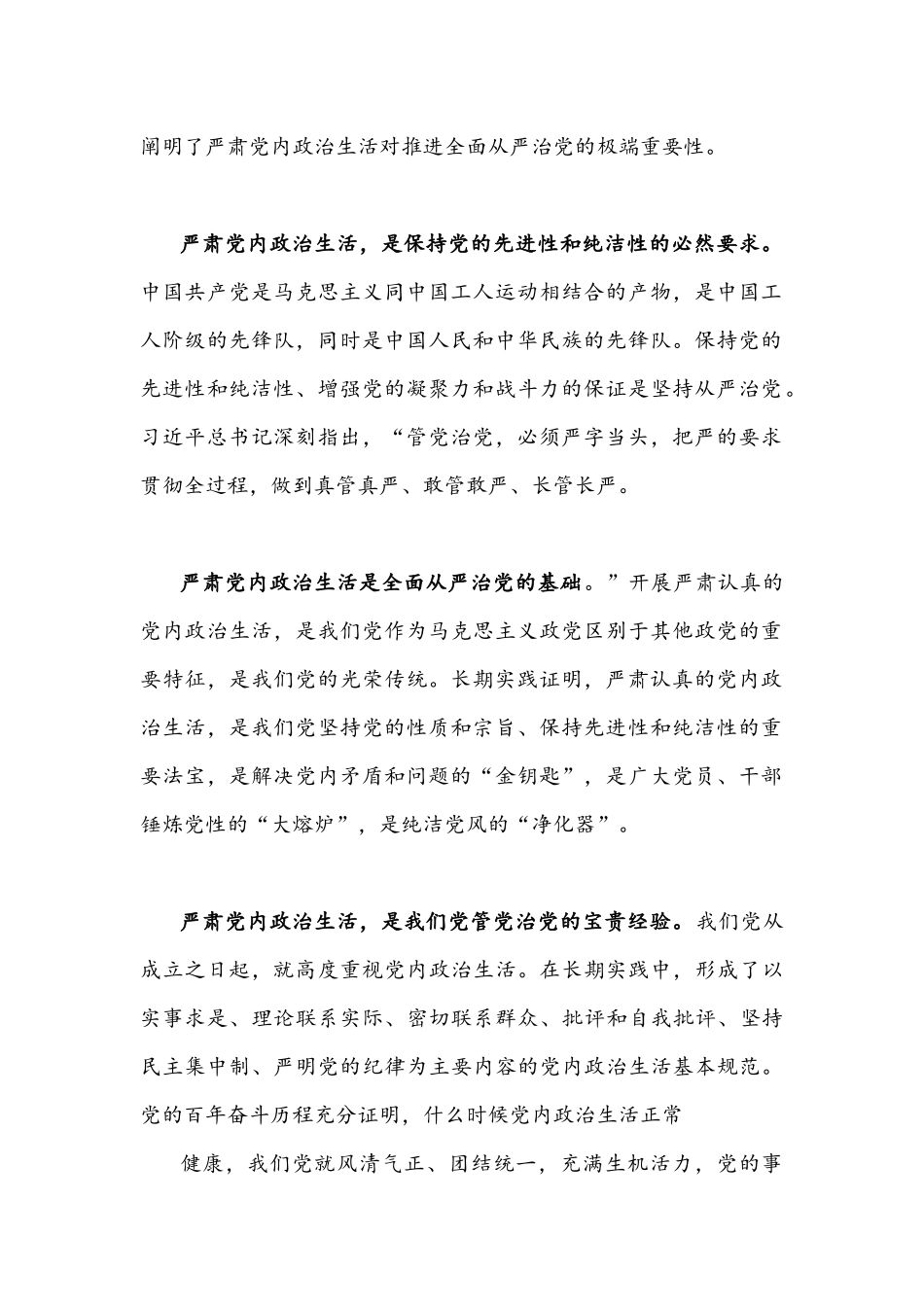 阐明了严肃党内政治生活对推进全面从严治党的极端重要性。

严肃党内政治生活，是保持党的先进性和纯洁性的必然要求。中国共产党是马克思主义同中国工人运动相结合的产物，是中国工人阶级的先锋队，同时是中国人民和中华民族的先锋队。保持党的先进性和纯洁性、增强党的凝聚力和战斗力的保证是坚持从严治党。习近平总书记深刻指出，“管党治党，必须严字当头，把严的要求贯彻全过程，做到真管真严、敢管敢严、长管长严。

严肃党内政治生活是全面从严治党的基础。”开展严肃认真的党内政治生活，是我们党作为马克思主义政党区别于其他政党的重要特征，是我们党的光荣传统。长期实践证明，严肃认真的党内政治生活，是我们党坚持党的性质和宗旨、保持先进性和纯洁性的重要法宝，是解决党内矛盾和问题的“金钥匙”，是广大党员、干部锤炼党性的“大熔炉”，是纯洁党风的“净化器”。

严肃党内政治生活，是我们党管党治党的宝贵经验。我们党从成立之日起，就高度重视党内政治生活。在长期实践中，形成了以实事求是、理论联系实际、密切联系群众、批评和自我批评、坚持民主集中制、严明党的纪律为主要内容的党内政治生活基本规范。党的百年奋斗历程充分证明，什么时候党内政治生活正常

健康，我们党就风清气正、团结统一，充满生机活力，党的事